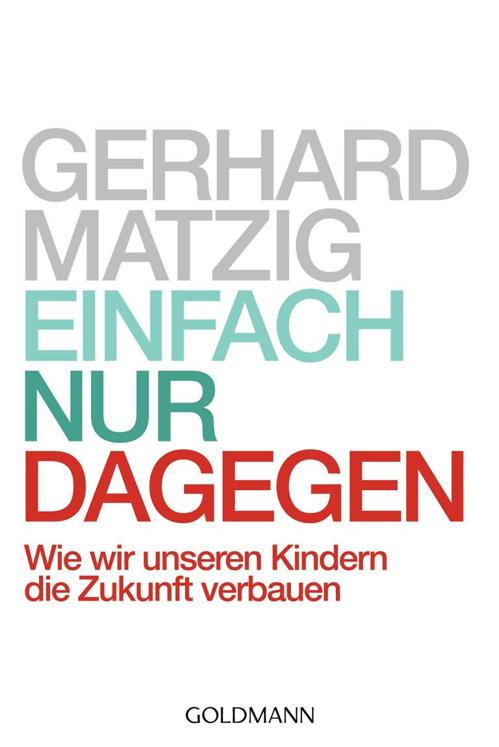 GERHARD MATZIG
EINFACH NUR DAGEGEN

Wie wir unseren Kindern die Zukunft verbauen

GOLDMANN